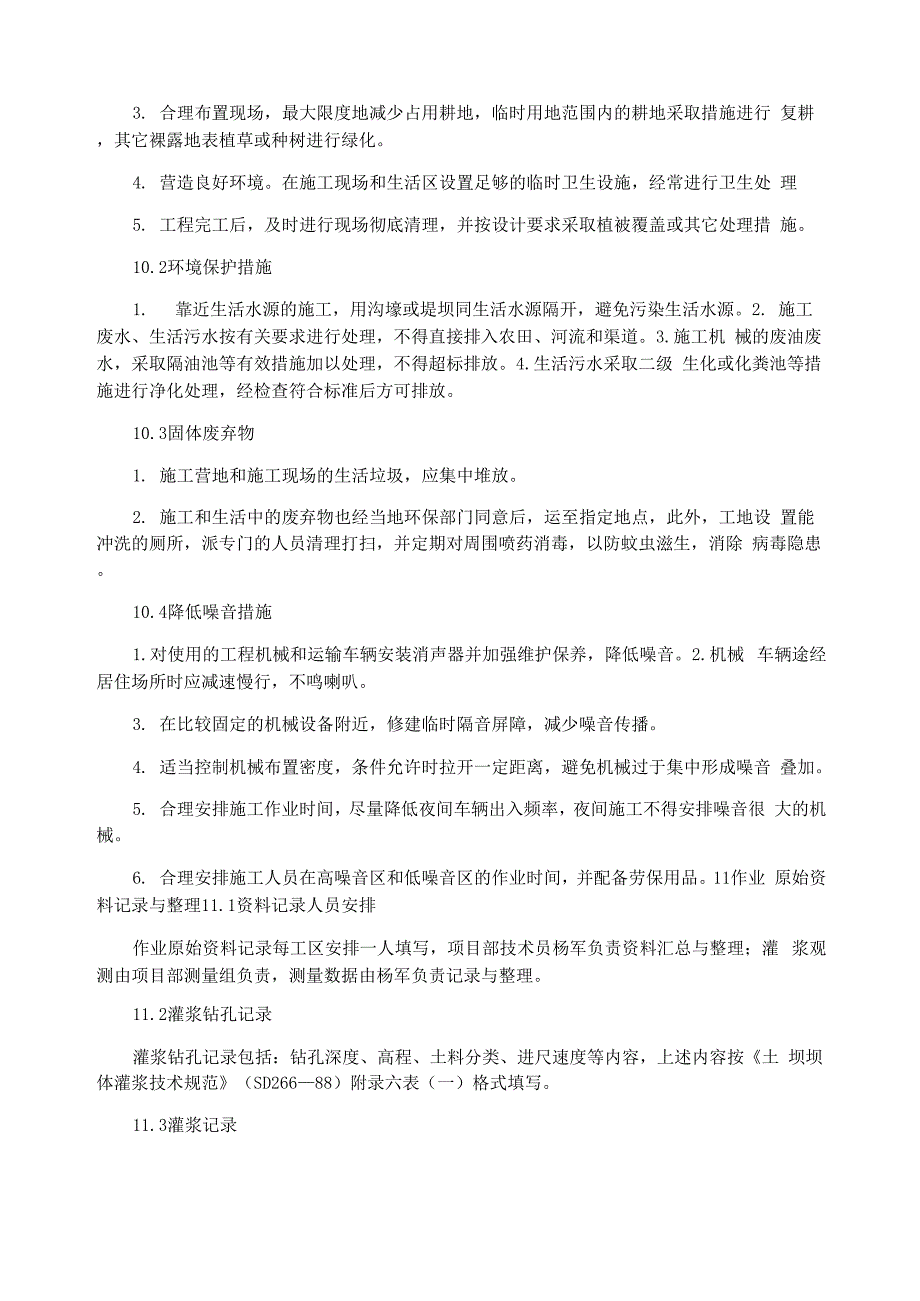 3. 合理布置现场，最大限度地减少占用耕地，临时用地范围内的耕地采取措施进行 复耕，其它裸露地表植草或种树进行绿化。

4. 营造良好环境。在施工现场和生活区设置足够的临时卫生设施，经常进行卫生处 理

5. 工程完工后，及时进行现场彻底清理，并按设计要求采取植被覆盖或其它处理措 施。

10.2环境保护措施

1. 靠近生活水源的施工，用沟壕或堤坝同生活水源隔开，避免污染生活水源。2. 施工废水、生活污水按有关要求进行处理，不得直接排入农田、河流和渠道。3.施工机 械的废油废水，采取隔油池等有效措施加以处理，不得超标排放。4.生活污水采取二级 生化或化粪池等措施进行净化处理，经检查符合标准后方可排放。

10.3固体废弃物

1. 施工营地和施工现场的生活垃圾，应集中堆放。

2. 施工和生活中的废弃物也经当地环保部门同意后，运至指定地点，此外，工地设 置能冲洗的厕所，派专门的人员清理打扫，并定期对周围喷药消毒，以防蚊虫滋生，消除 病毒隐患。

10.4降低噪音措施

1.对使用的工程机械和运输车辆安装消声器并加强维护保养，降低噪音。2.机械 车辆途经居住场所时应减速慢行，不鸣喇叭。

3. 在比较固定的机械设备附近，修建临时隔音屏障，减少噪音传播。

4. 适当控制机械布置密度，条件允许时拉开一定距离，避免机械过于集中形成噪音 叠加。

5. 合理安排施工作业时间，尽量降低夜间车辆出入频率，夜间施工不得安排噪音很 大的机械。

6. 合理安排施工人员在高噪音区和低噪音区的作业时间，并配备劳保用品。11作业 原始资料记录与整理11.1资料记录人员安排

作业原始资料记录每工区安排一人填写，项目部技术员杨军负责资料汇总与整理；灌 浆观测由项目部测量组负责，测量数据由杨军负责记录与整理。

11.2灌浆钻孔记录

灌浆钻孔记录包括：钻孔深度、高程、土料分类、进尺速度等内容，上述内容按《土 坝坝体灌浆技术规范》（SD266—88）附录六表（一）格式填写。

11.3灌浆记录